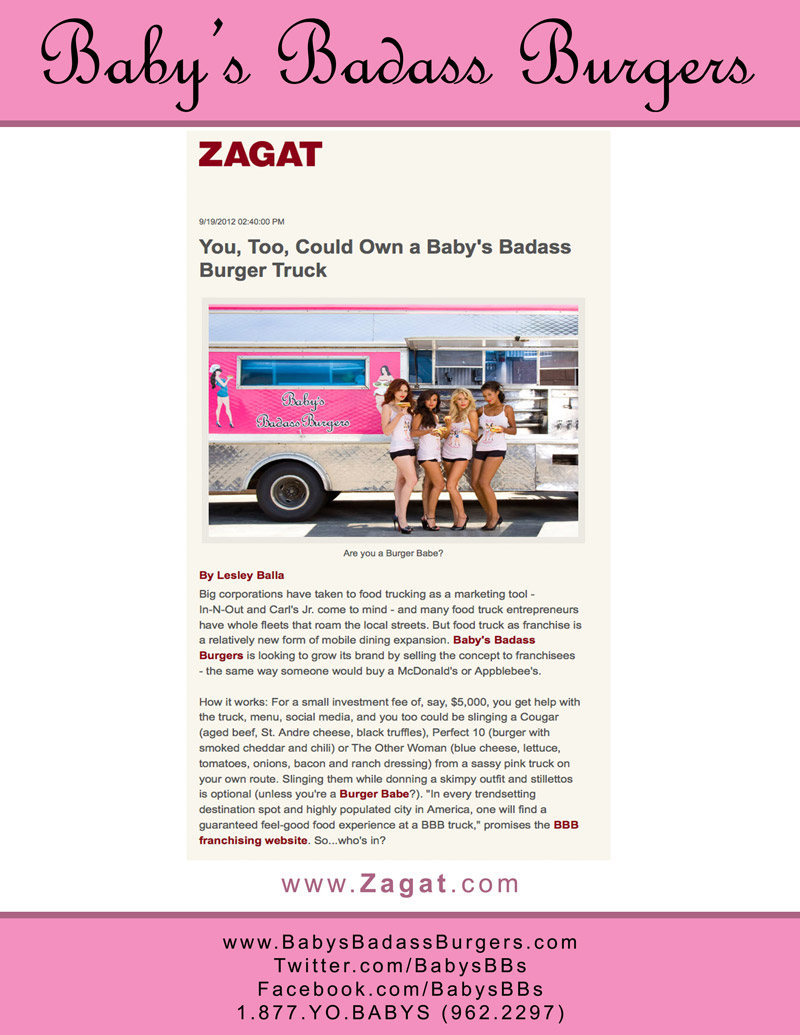 Baby's Badass Burgers

ZAGAT

9/19/2012 02:40:00 PM

You, Too, Could Own a Baby's Badass Burger Truck

Baby's Badass Burgers

Are you a Burger Babe?

By Lesley Balla

Big corporations have taken to food trucking as a marketing tool - In-N-Out and Carl's Jr. come to mind - and many food truck entrepreneurs have whole fleets that roam the local streets. But food truck as franchise is a relatively new form of mobile dining expansion. Baby's Badass Burgers is looking to grow its brand by selling the concept to franchisees - the same way someone would buy a McDonald's or Appblebee's.

How it works: For a small investment fee of, say, $5,000, you get help with the truck, menu, social media, and you too could be slinging a Cougar (aged beef, St. Andre cheese, black truffles), Perfect 10 (burger with smoked cheddar and chili) or The Other Woman (blue cheese, lettuce, tomatoes, onions, bacon and ranch dressing) from a sassy pink truck on your own route. Slinging them while donning a skimpy outfit and stillettos is optional (unless you're a Burger Babe?). "In every trendsetting destination spot and highly populated city in America, one will find a guaranteed feel-good food experience at a BBB truck," promises the BBB franchising website. So...who's in?

www.Zagat.com

www.BabysBadassBurgers.com
Twitter.com/BabysBBs
Facebook.com/BabysBBs
1.877.YO.BABYS (962.2297)